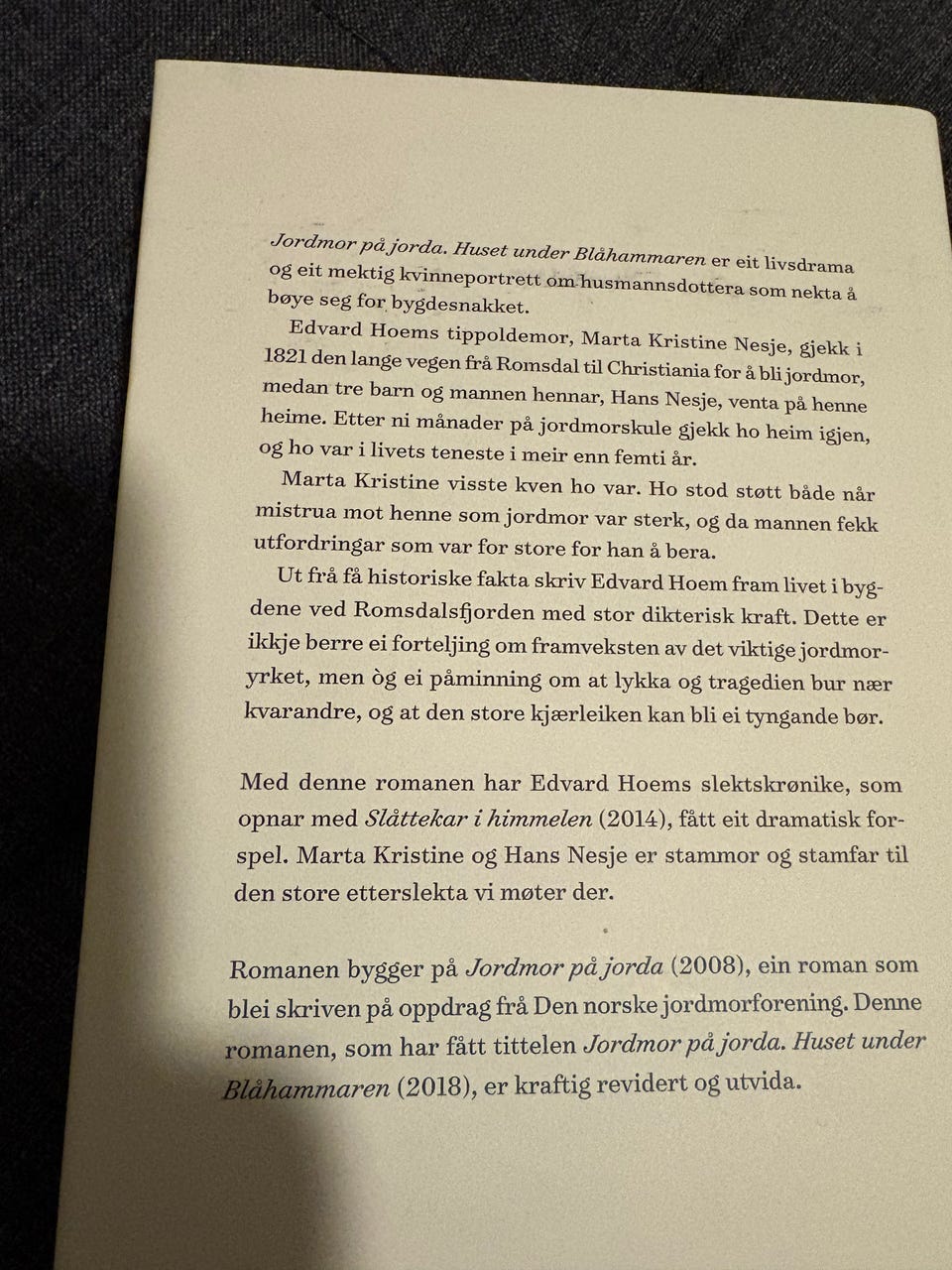 Jordmor på jorda. Huset under Blåhammaren er eit livsdrama og eit mektig kvinneportrett om husmannsdottera som nekta å bøye seg for bygdesnakket.

Edvard Hoems tippoldemor, Marta Kristine Nesje, gjekk i 1821 den lange vegen frå Romsdal til Christiania for å bli jordmor, medan tre barn og mannen hennar, Hans Nesje, venta på henne heime. Etter ni månader på jordmorskule gjekk ho heim igjen, og ho var i livets teneste i meir enn femti år.

Marta Kristine visste kven ho var. Ho stod støtt både når mistrua mot henne som jordmor var sterk, og da mannen fekk utfordringar som var for store for han å bera.

Ut frå få historiske fakta skriv Edvard Hoem fram livet i bygdene ved Romsdalsfjorden med stor dikterisk kraft. Dette er ikkje berre ei forteljing om framveksten av det viktige jordmoryrket, men òg ei påminning om at lykka og tragedien bur nær kvarandre, og at den store kjærleiken kan bli ei tyngande bør.

Med denne romanen har Edvard Hoems slektskrønike, som opnar med Slåttekar i himmelen (2014), fått eit dramatisk forspel. Marta Kristine og Hans Nesje er stammor og stamfar til den store etterslekta vi møter der.

Romanen bygger på Jordmor på jorda (2008), ein roman som blei skriven på oppdrag frå Den norske jordmorforening. Denne romanen, som har fått tittelen Jordmor på jorda. Huset under Blåhammaren (2018), er kraftig revidert og utvida.